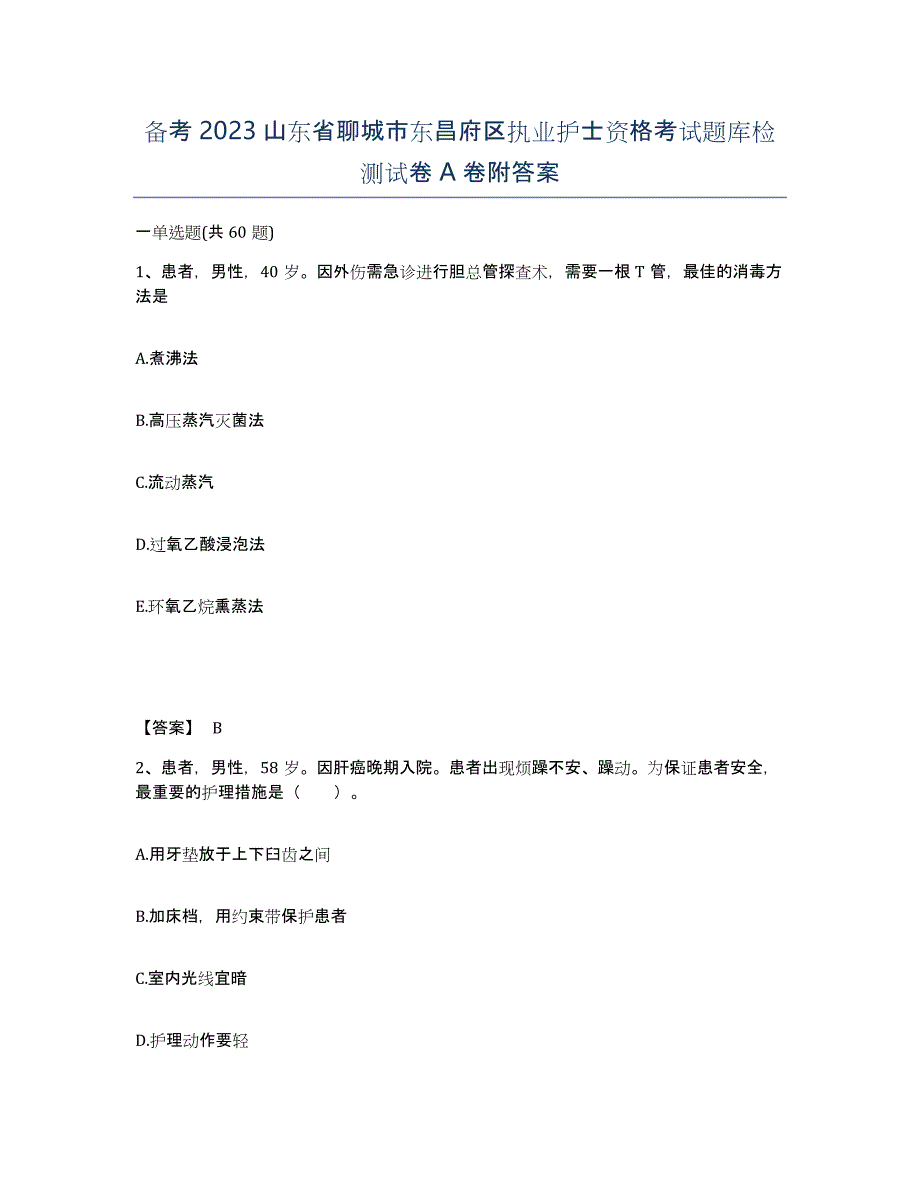 备考 2023 山东省聊城市东昌府区执业护士资格考试题库检测试卷 A 卷附答案

一单选题(共 60 题)

1、患者，男性，40 岁。因外伤需急诊进行胆总管探查术，需要一根 T 管，最佳的消毒方法是

A.煮沸法

B.高压蒸汽灭菌法

C.流动蒸汽

D.过氧乙酸浸泡法

E.环氧乙烷熏蒸法

【答案】 B

2、患者，男性，58 岁。因肝癌晚期入院。患者出现烦躁不安、躁动。为保证患者安全，最重要的护理措施是（　　）。

A.用牙垫放于上下臼齿之间

B.加床档，用约束带保护患者

C.室内光线宜暗

D.护理动作要轻